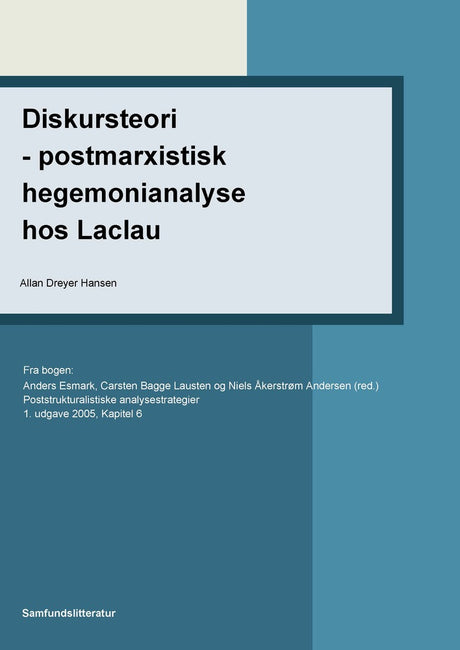 Diskursteori
- postmarxistisk
hegemonianalyse
hos Laclau

Allan Dreyer Hansen

Fra bogen:
Anders Esmark, Carsten Bagge Lausten og Niels Åkerstrøm Andersen (red.)
Poststrukturalistiske analysestrategier
1. udgave 2005, Kapitel 6

Samfundslitteratur